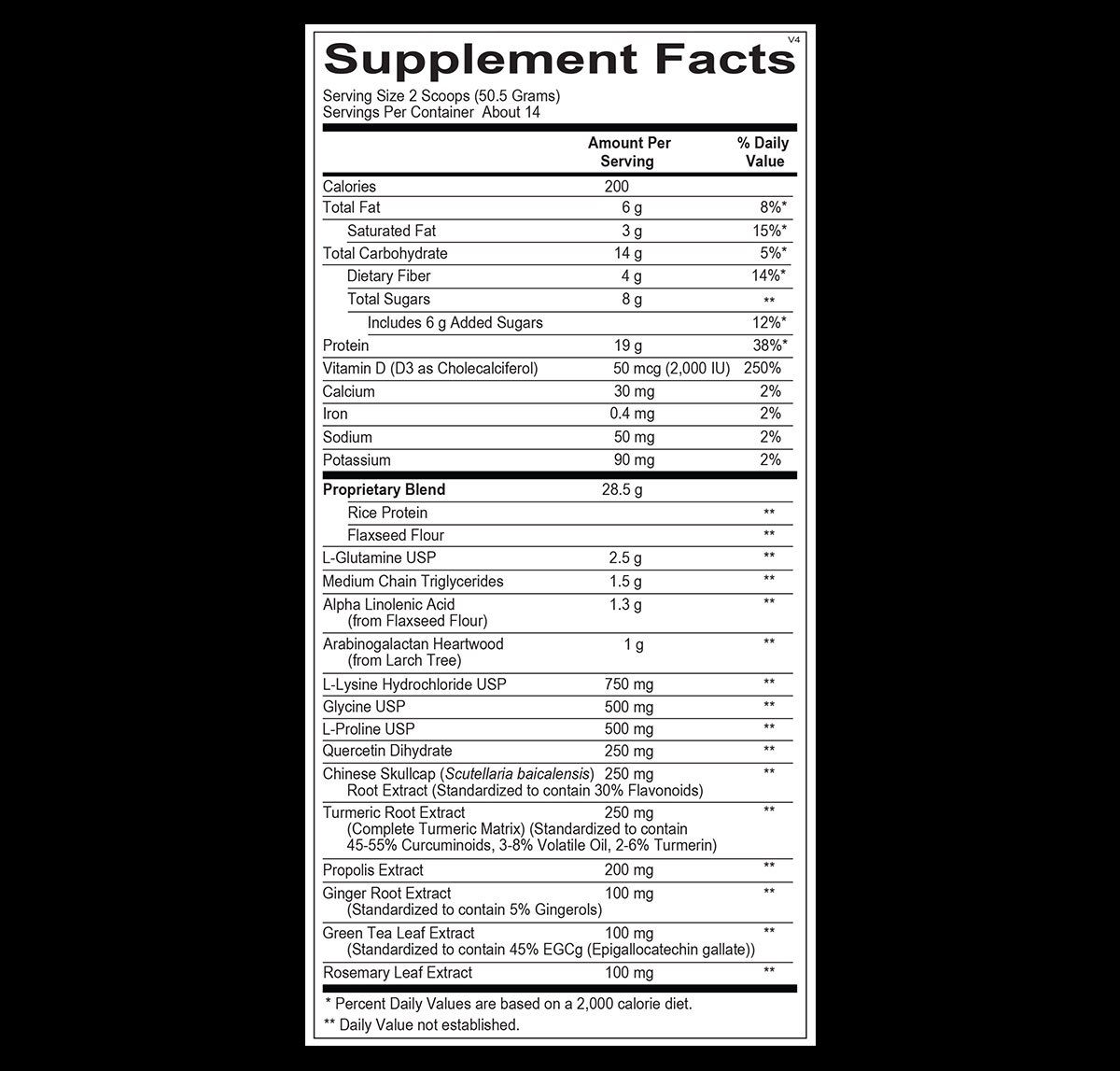 Supplement Facts

V4

Serving Size 2 Scoops (50.5 Grams)
Servings Per Container About 14

| | Amount Per Serving | % Daily Value |
|---|---|---|
| Calories | 200 | |
| Total Fat | 6 g | 8%* |
| Saturated Fat | 3 g | 15%* |
| Total Carbohydrate | 14 g | 5%* |
| Dietary Fiber | 4 g | 14%* |
| Total Sugars | 8 g | ** |
| Includes 6 g Added Sugars | | 12%* |
| Protein | 19 g | 38%* |
| Vitamin D (D3 as Cholecalciferol) | 50 mcg (2,000 IU) | 250% |
| Calcium | 30 mg | 2% |
| Iron | 0.4 mg | 2% |
| Sodium | 50 mg | 2% |
| Potassium | 90 mg | 2% |
| Proprietary Blend | 28.5 g | |
| Rice Protein | | ** |
| Flaxseed Flour | | ** |
| L-Glutamine USP | 2.5 g | ** |
| Medium Chain Triglycerides | 1.5 g | ** |
| Alpha Linolenic Acid (from Flaxseed Flour) | 1.3 g | ** |
| Arabinogalactan Heartwood (from Larch Tree) | 1 g | ** |
| L-Lysine Hydrochloride USP | 750 mg | ** |
| Glycine USP | 500 mg | ** |
| L-Proline USP | 500 mg | ** |
| Quercetin Dihydrate | 250 mg | ** |
| Chinese Skullcap (Scutellaria baicalensis) Root Extract (Standardized to contain 30% Flavonoids) | 250 mg | ** |
| Turmeric Root Extract (Complete Turmeric Matrix) (Standardized to contain 45-55% Curcuminoids, 3-8% Volatile Oil, 2-6% Turmerin) | 250 mg | ** |
| Propolis Extract | 200 mg | ** |
| Ginger Root Extract (Standardized to contain 5% Gingerols) | 100 mg | ** |
| Green Tea Leaf Extract (Standardized to contain 45% EGCg (Epigallocatechin gallate)) | 100 mg | ** |
| Rosemary Leaf Extract | 100 mg | ** |

* Percent Daily Values are based on a 2,000 calorie diet.
** Daily Value not established.